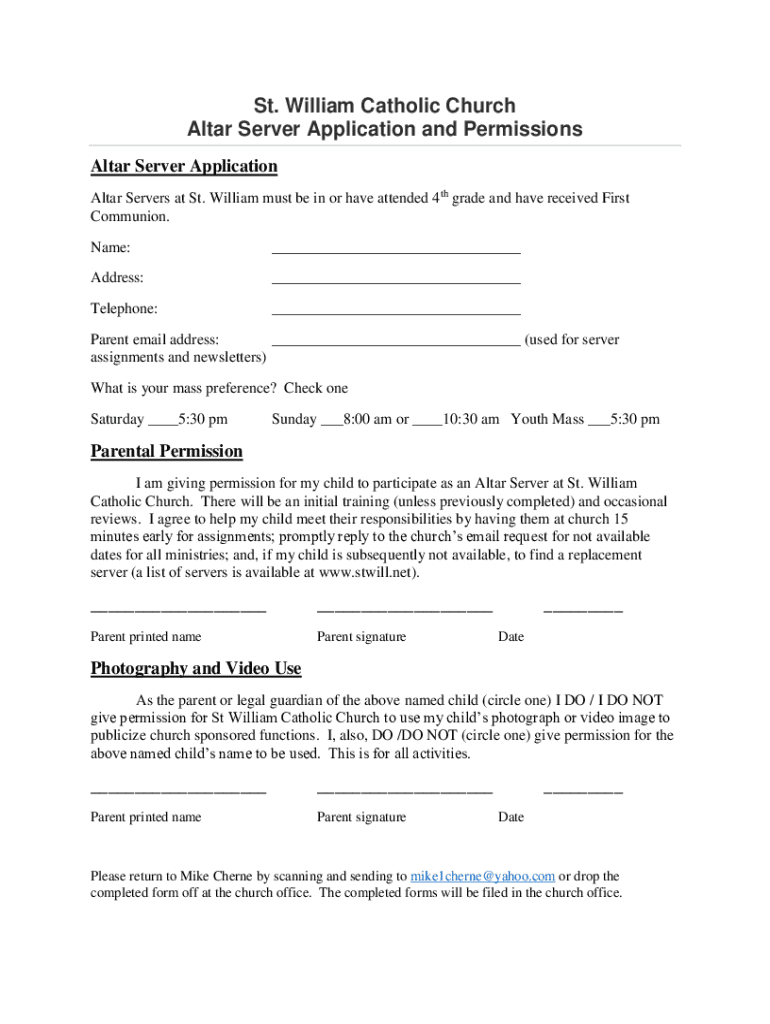 St. William Catholic Church
Altar Server Application and Permissions

Altar Server Application

Altar Servers at St. William must be in or have attended 4$^{th}$ grade and have received First Communion.

Name: ________________________________

Address: ________________________________

Telephone: ________________________________

Parent email address: ________________________________ (used for server assignments and newsletters)

What is your mass preference? Check one

Saturday ____5:30 pm Sunday ___8:00 am or ____10:30 am Youth Mass ___5:30 pm

Parental Permission

I am giving permission for my child to participate as an Altar Server at St. William Catholic Church. There will be an initial training (unless previously completed) and occasional reviews. I agree to help my child meet their responsibilities by having them at church 15 minutes early for assignments; promptly reply to the church's email request for not available dates for all ministries; and, if my child is subsequently not available, to find a replacement server (a list of servers is available at www.stwill.net).

______________________ ______________________ __________

Parent printed name Parent signature Date

Photography and Video Use

As the parent or legal guardian of the above named child (circle one) I DO / I DO NOT give permission for St William Catholic Church to use my child's photograph or video image to publicize church sponsored functions. I, also, DO /DO NOT (circle one) give permission for the above named child's name to be used. This is for all activities.

______________________ ______________________ __________

Parent printed name Parent signature Date

Please return to Mike Cherne by scanning and sending to mike1cherne@yahoo.com or drop the completed form off at the church office. The completed forms will be filed in the church office.